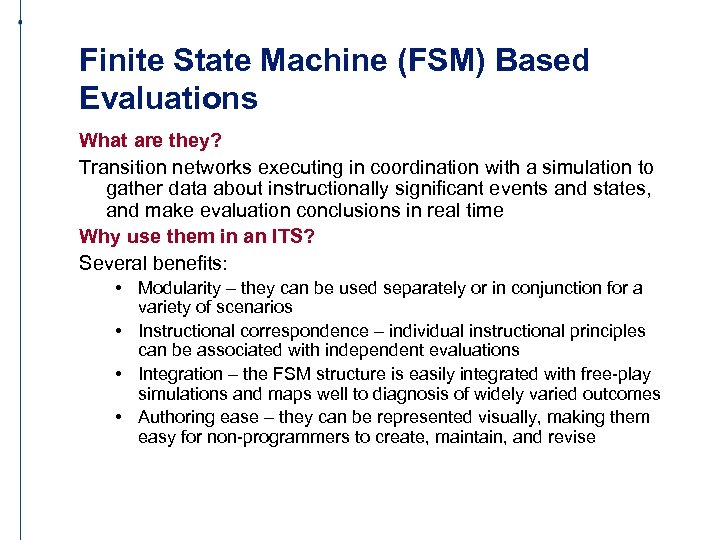 Finite State Machine (FSM) Based Evaluations

What are they?

Transition networks executing in coordination with a simulation to gather data about instructionally significant events and states, and make evaluation conclusions in real time

Why use them in an ITS?

Several benefits:

• Modularity – they can be used separately or in conjunction for a variety of scenarios
• Instructional correspondence – individual instructional principles can be associated with independent evaluations
• Integration – the FSM structure is easily integrated with free-play simulations and maps well to diagnosis of widely varied outcomes
• Authoring ease – they can be represented visually, making them easy for non-programmers to create, maintain, and revise